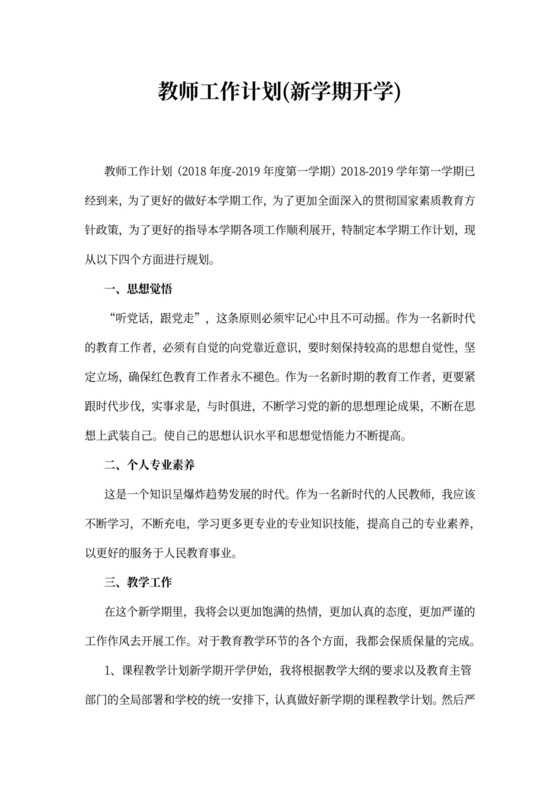 教师工作计划(新学期开学)

教师工作计划（2018 年度-2019 年度第一学期）2018-2019 学年第一学期已经到来，为了更好的做好本学期工作，为了更加全面深入的贯彻国家素质教育方针政策，为了更好的指导本学期各项工作顺利展开，特制定本学期工作计划，现从以下四个方面进行规划。

一、思想觉悟

“听党话，跟党走”，这条原则必须牢记心中且不可动摇。作为一名新时代的教育工作者，必须有自觉的向党靠近意识，要时刻保持较高的思想自觉性，坚定立场，确保红色教育工作者永不褪色。作为一名新时期的教育工作者，更要紧跟时代步伐，实事求是，与时俱进，不断学习党的新的思想理论成果，不断在思想上武装自己。使自己的思想认识水平和思想觉悟能力不断提高。

二、个人专业素养

这是一个知识呈爆炸趋势发展的时代。作为一名新时代的人民教师，我应该不断学习，不断充电，学习更多更专业的专业知识技能，提高自己的专业素养，以更好的服务于人民教育事业。

三、教学工作

在这个新学期里，我将会以更加饱满的热情，更加认真的态度，更加严谨的工作作风去开展工作。对于教育教学环节的各个方面，我都会保质保量的完成。

1、课程教学计划新学期开学伊始，我将根据教学大纲的要求以及教育主管部门的全局部署和学校的统一安排下，认真做好新学期的课程教学计划。然后严